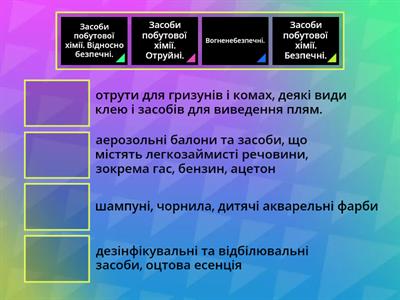 Засоби побутової хімії. Відносно безпечні.

Засоби побутової хімії. Отруйні.

Вогненебезпечні.

Засоби побутової хімії. Безпечні.

отрути для гризунів і комах, деякі види клею і засобів для виведення плям.

аерозольні балони та засоби, що містять легкозаймисті речовини, зокрема гас, бензин, ацетон

шампуні, чорнила, дитячі акварельні фарби

дезінфікувальні та відбілювальні засоби, оцтова есенція